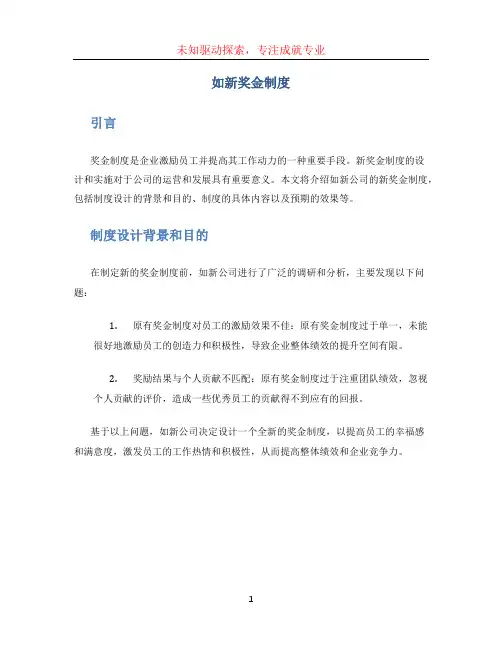 未知驱动探索，专注成就专业

如新奖金制度

引言

奖金制度是企业激励员工并提高其工作动力的一种重要手段。新奖金制度的设计和实施对于公司的运营和发展具有重要意义。本文将介绍如新公司的新奖金制度，包括制度设计的背景和目的、制度的具体内容以及预期的效果等。

制度设计背景和目的

在制定新的奖金制度前，如新公司进行了广泛的调研和分析，主要发现以下问题：

1. 原有奖金制度对员工的激励效果不佳：原有奖金制度过于单一，未能很好地激励员工的创造力和积极性，导致企业整体绩效的提升空间有限。

2. 奖励结果与个人贡献不匹配：原有奖金制度过于注重团队绩效，忽视个人贡献的评价，造成一些优秀员工的贡献得不到应有的回报。

基于以上问题，如新公司决定设计一个全新的奖金制度，以提高员工的幸福感和满意度，激发员工的工作热情和积极性，从而提高整体绩效和企业竞争力。

1